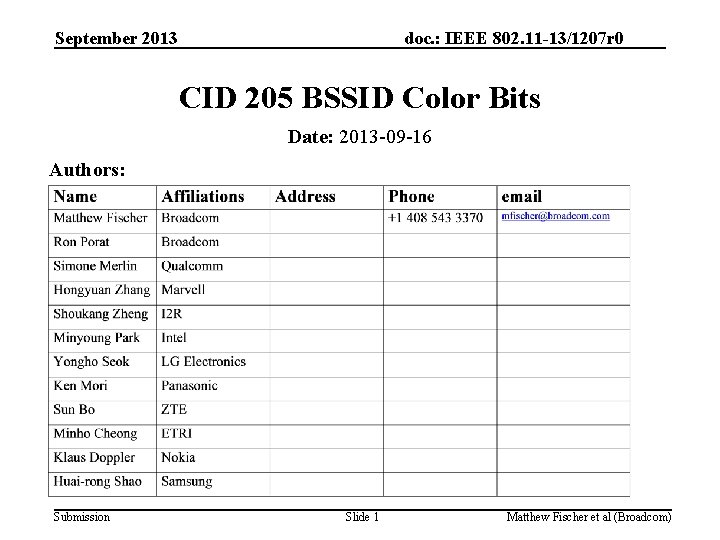 September 2013

doc.: IEEE 802.11-13/1207r0

CID 205 BSSID Color Bits

Date: 2013-09-16

Authors:

| Name | Affiliations | Address | Phone | email |
|---|---|---|---|---|
| Matthew Fischer | Broadcom | | +1 408 543 3370 | mfischer@broadcom.com |
| Ron Porat | Broadcom | | | |
| Simone Merlin | Qualcomm | | | |
| Hongyuan Zhang | Marvell | | | |
| Shoukang Zheng | I2R | | | |
| Minyoung Park | Intel | | | |
| Yongho Seok | LG Electronics | | | |
| Ken Mori | Panasonic | | | |
| Sun Bo | ZTE | | | |
| Minho Cheong | ETRI | | | |
| Klaus Doppler | Nokia | | | |
| Huai-rong Shao | Samsung | | | |

Submission

Slide 1

Matthew Fischer et al (Broadcom)